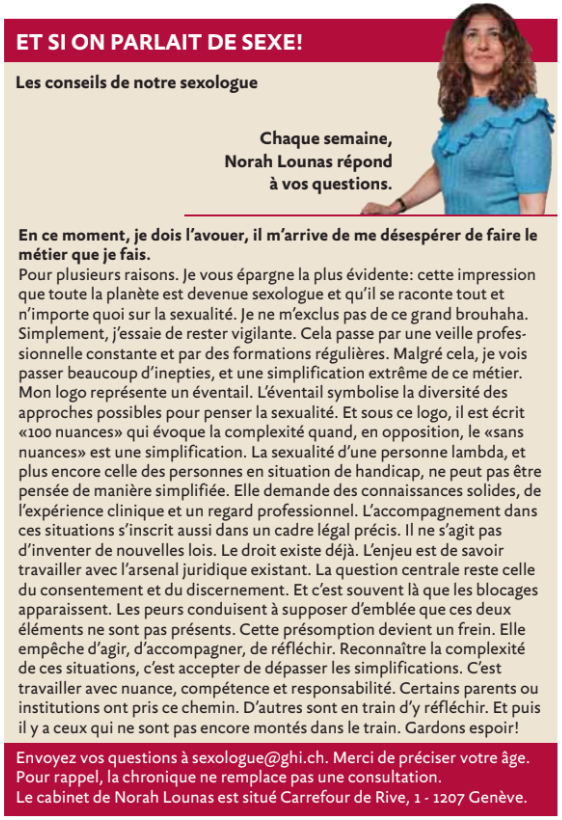 ET SI ON PARLAIT DE SEXE!

Les conseils de notre sexologue

Chaque semaine, Norah Lounas répond à vos questions.

En ce moment, je dois l'avouer, il m'arrive de me désespérer de faire le métier que je fais.
Pour plusieurs raisons. Je vous épargne la plus évidente: cette impression que toute la planète est devenue sexologue et qu'il se raconte tout et n'importe quoi sur la sexualité. Je ne m'exclus pas de ce grand brouhaha. Simplement, j'essaie de rester vigilante. Cela passe par une veille professionnelle constante et par des formations régulières. Malgré cela, je vois passer beaucoup d'inepties, et une simplification extrême de ce métier. Mon logo représente un éventail. L'éventail symbolise la diversité des approches possibles pour penser la sexualité. Et sous ce logo, il est écrit «100 nuances» qui évoque la complexité quand, en opposition, le «sans nuances» est une simplification. La sexualité d'une personne lambda, et plus encore celle des personnes en situation de handicap, ne peut pas être pensée de manière simplifiée. Elle demande des connaissances solides, de l'expérience clinique et un regard professionnel. L'accompagnement dans ces situations s'inscrit aussi dans un cadre légal précis. Il ne s'agit pas d'inventer de nouvelles lois. Le droit existe déjà. L'enjeu est de savoir travailler avec l'arsenal juridique existant. La question centrale reste celle du consentement et du discernement. Et c'est souvent là que les blocages apparaissent. Les peurs conduisent à supposer d'emblée que ces deux éléments ne sont pas présents. Cette présomption devient un frein. Elle empêche d'agir, d'accompagner, de réfléchir. Reconnaître la complexité de ces situations, c'est accepter de dépasser les simplifications. C'est travailler avec nuance, compétence et responsabilité. Certains parents ou institutions ont pris ce chemin. D'autres sont en train d'y réfléchir. Et puis il y a ceux qui ne sont pas encore montés dans le train. Gardons espoir!

Envoyez vos questions à sexologue@ghi.ch. Merci de préciser votre âge. Pour rappel, la chronique ne remplace pas une consultation. Le cabinet de Norah Lounas est situé Carrefour de Rive, 1 - 1207 Genève.